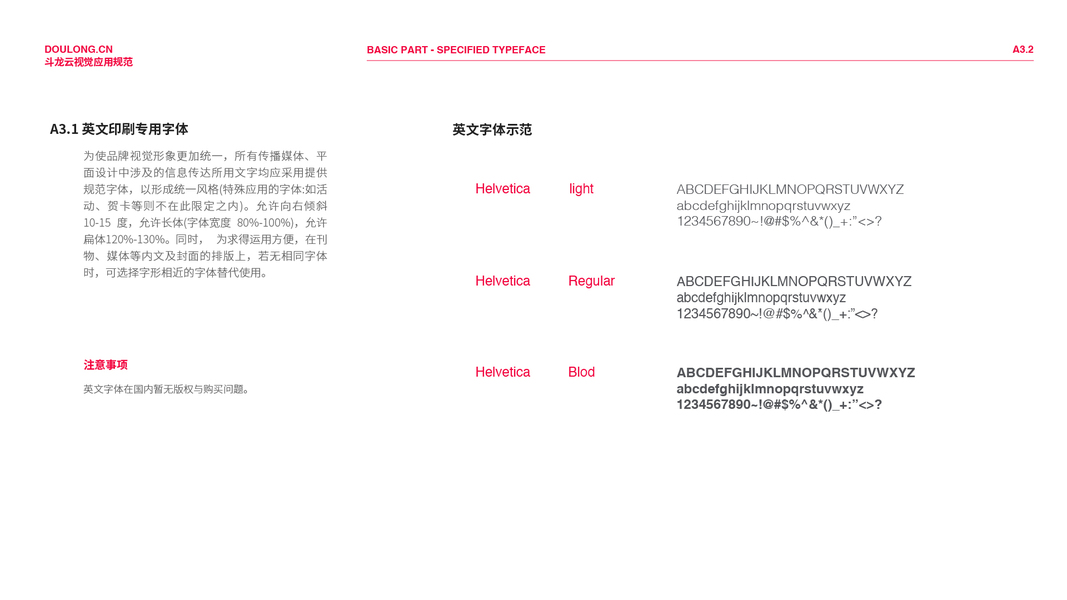 DOULONG.CN
斗龙云视觉应用规范

BASIC PART - SPECIFIED TYPEFACE

A3.2

A3.1 英文印刷专用字体

为使品牌视觉形象更加统一，所有传播媒体、平面设计中涉及的信息传达所用文字均应采用提供规范字体，以形成统一风格(特殊应用的字体:如活动、贺卡等则不在此限定之内)。允许向右倾斜10-15 度，允许长体(字体宽度 80%-100%)，允许扁体120%-130%。同时， 为求得运用方便，在刊物、媒体等内文及封面的排版上，若无相同字体时，可选择字形相近的字体替代使用。

注意事项

英文字体在国内暂无版权与购买问题。

英文字体示范

Helvetica light
ABCDEFGHIJKLMNOPQRSTUVWXYZ
abcdefghijklmnopqrstuvwxyz
1234567890~!@#$%^&*()_+:"<>?

Helvetica Regular
ABCDEFGHIJKLMNOPQRSTUVWXYZ
abcdefghijklmnopqrstuvwxyz
1234567890~!@#$%^&*()_+:"<>?

Helvetica Blod
ABCDEFGHIJKLMNOPQRSTUVWXYZ
abcdefghijklmnopqrstuvwxyz
1234567890~!@#$%^&*()_+:"<>?